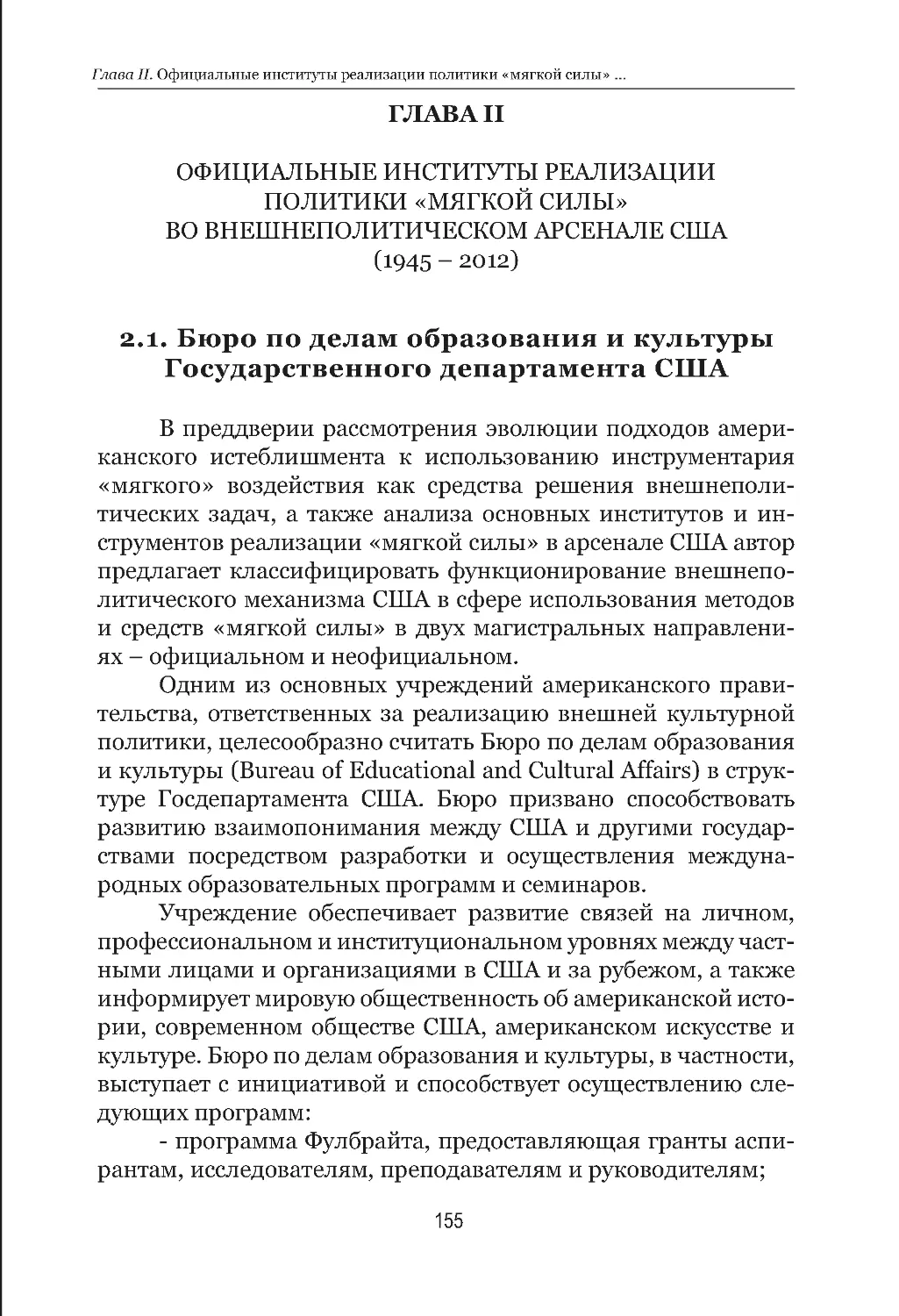 Глава II. Официальные институты реализации политики «мягкой силы» ...

ГЛАВА II

ОФИЦИАЛЬНЫЕ ИНСТИТУТЫ РЕАЛИЗАЦИИ ПОЛИТИКИ «МЯГКОЙ СИЛЫ» ВО ВНЕШНЕПОЛИТИЧЕСКОМ АРСЕНАЛЕ США (1945 – 2012)

2.1. Бюро по делам образования и культуры Государственного департамента США

В преддверии рассмотрения эволюции подходов американского истеблишмента к использованию инструментария «мягкого» воздействия как средства решения внешнеполитических задач, а также анализа основных институтов и инструментов реализации «мягкой силы» в арсенале США автор предлагает классифицировать функционирование внешнеполитического механизма США в сфере использования методов и средств «мягкой силы» в двух магистральных направлениях – официальном и неофициальном.

Одним из основных учреждений американского правительства, ответственных за реализацию внешней культурной политики, целесообразно считать Бюро по делам образования и культуры (Bureau of Educational and Cultural Affairs) в структуре Госдепартамента США. Бюро призвано способствовать развитию взаимопонимания между США и другими государствами посредством разработки и осуществления международных образовательных программ и семинаров.

Учреждение обеспечивает развитие связей на личном, профессиональном и институциональном уровнях между частными лицами и организациями в США и за рубежом, а также информирует мировую общественность об американской истории, современном обществе США, американском искусстве и культуре. Бюро по делам образования и культуры, в частности, выступает с инициативой и способствует осуществлению следующих программ:

- программа Фулбрайта, предоставляющая гранты аспирантам, исследователям, преподавателям и руководителям;

155